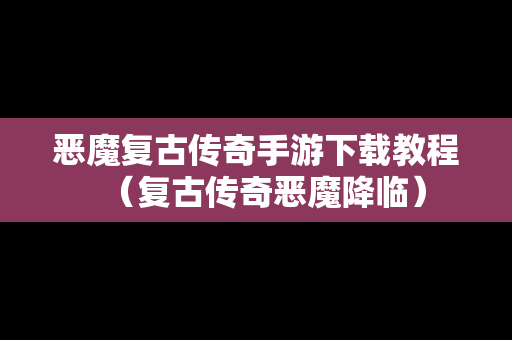 恶魔复古传奇手游下载教程（复古传奇恶魔降临）